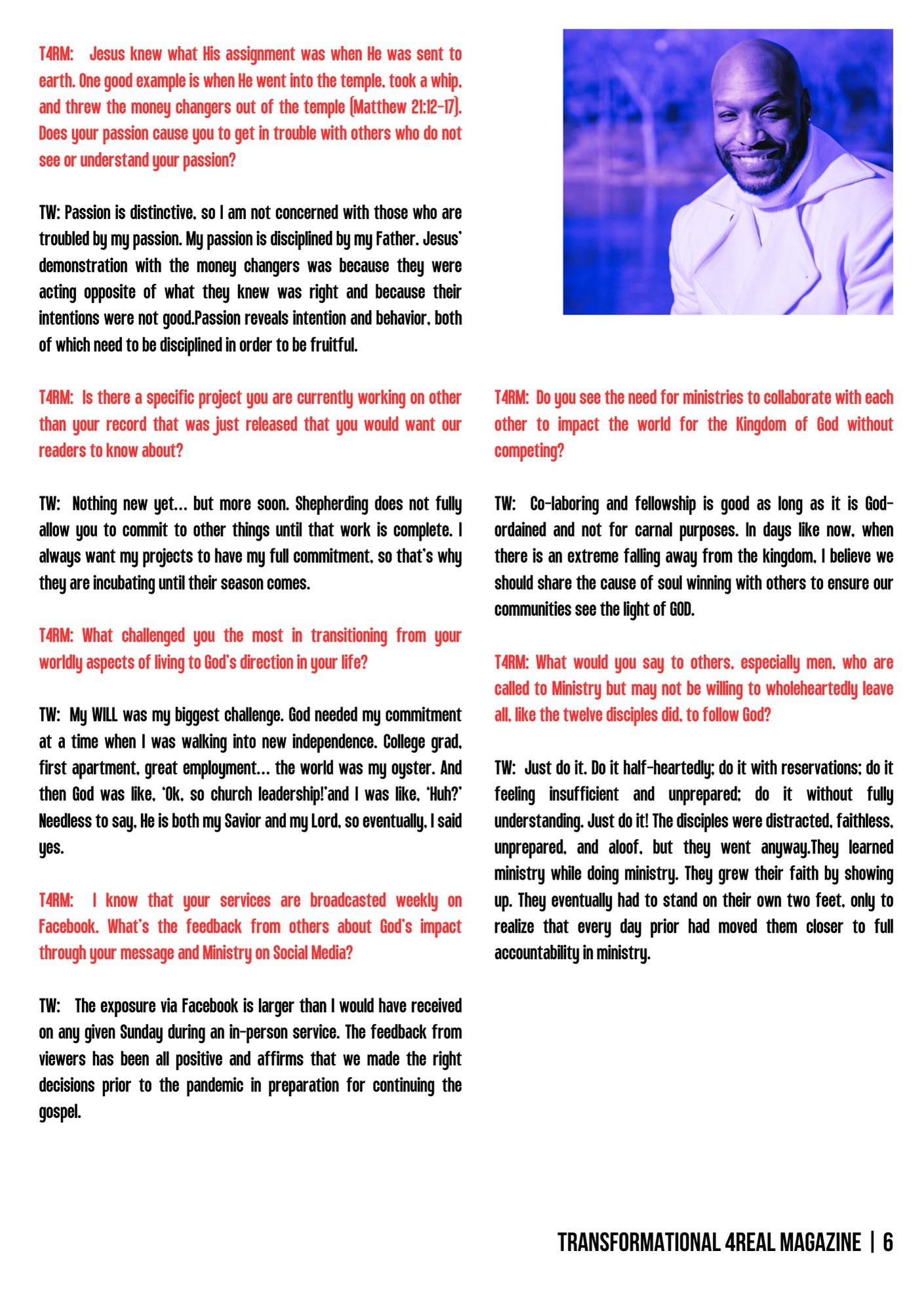 T4RM: Jesus knew what His assignment was when He was sent to earth. One good example is when He went into the temple, took a whip, and threw the money changers out of the temple (Matthew 21:12-17). Does your passion cause you to get in trouble with others who do not see or understand your passion?

TW: Passion is distinctive, so I am not concerned with those who are troubled by my passion. My passion is disciplined by my Father. Jesus' demonstration with the money changers was because they were acting opposite of what they knew was right and because their intentions were not good.Passion reveals intention and behavior, both of which need to be disciplined in order to be fruitful.

T4RM: Is there a specific project you are currently working on other than your record that was just released that you would want our readers to know about?

TW: Nothing new yet... but more soon. Shepherding does not fully allow you to commit to other things until that work is complete. I always want my projects to have my full commitment, so that's why they are incubating until their season comes.

T4RM: What challenged you the most in transitioning from your worldly aspects of living to God's direction in your life?

TW: My WILL was my biggest challenge. God needed my commitment at a time when I was walking into new independence. College grad, first apartment, great employment... the world was my oyster. And then God was like, 'Ok, so church leadership!'and I was like, 'Huh?' Needless to say, He is both my Savior and my Lord, so eventually, I said yes.

T4RM: I know that your services are broadcasted weekly on Facebook. What's the feedback from others about God's impact through your message and Ministry on Social Media?

TW: The exposure via Facebook is larger than I would have received on any given Sunday during an in-person service. The feedback from viewers has been all positive and affirms that we made the right decisions prior to the pandemic in preparation for continuing the gospel.

T4RM: Do you see the need for ministries to collaborate with each other to impact the world for the Kingdom of God without competing?

TW: Co-laboring and fellowship is good as long as it is God-ordained and not for carnal purposes. In days like now, when there is an extreme falling away from the kingdom, I believe we should share the cause of soul winning with others to ensure our communities see the light of GOD.

T4RM: What would you say to others, especially men, who are called to Ministry but may not be willing to wholeheartedly leave all, like the twelve disciples did, to follow God?

TW: Just do it. Do it half-heartedly; do it with reservations; do it feeling insufficient and unprepared; do it without fully understanding. Just do it! The disciples were distracted, faithless, unprepared, and aloof, but they went anyway.They learned ministry while doing ministry. They grew their faith by showing up. They eventually had to stand on their own two feet, only to realize that every day prior had moved them closer to full accountability in ministry.

TRANSFORMATIONAL 4REAL MAGAZINE | 6